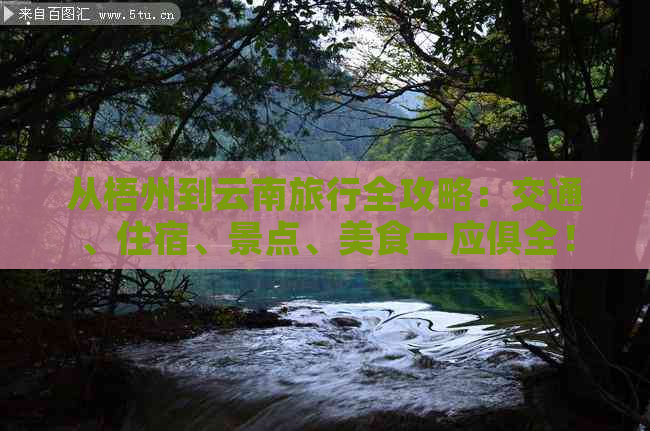 来自百图汇 www.5tu.cn

从梧州到云南旅行全攻略：交通、住宿、景点、美食一应俱全！